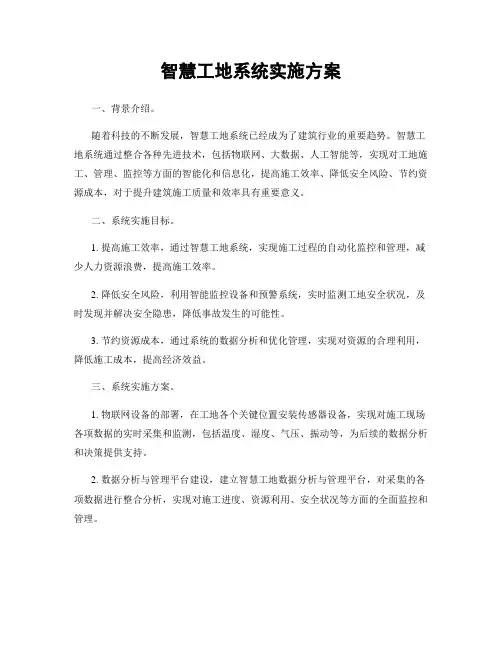 智慧工地系统实施方案

一、背景介绍。

随着科技的不断发展，智慧工地系统已经成为了建筑行业的重要趋势。智慧工地系统通过整合各种先进技术，包括物联网、大数据、人工智能等，实现对工地施工、管理、监控等方面的智能化和信息化，提高施工效率、降低安全风险、节约资源成本，对于提升建筑施工质量和效率具有重要意义。

二、系统实施目标。

1. 提高施工效率，通过智慧工地系统，实现施工过程的自动化监控和管理，减少人力资源浪费，提高施工效率。

2. 降低安全风险，利用智能监控设备和预警系统，实时监测工地安全状况，及时发现并解决安全隐患，降低事故发生的可能性。

3. 节约资源成本，通过系统的数据分析和优化管理，实现对资源的合理利用，降低施工成本，提高经济效益。

三、系统实施方案。

1. 物联网设备的部署，在工地各个关键位置安装传感器设备，实现对施工现场各项数据的实时采集和监测，包括温度、湿度、气压、振动等，为后续的数据分析和决策提供支持。

2. 数据分析与管理平台建设，建立智慧工地数据分析与管理平台，对采集的各项数据进行整合分析，实现对施工进度、资源利用、安全状况等方面的全面监控和管理。